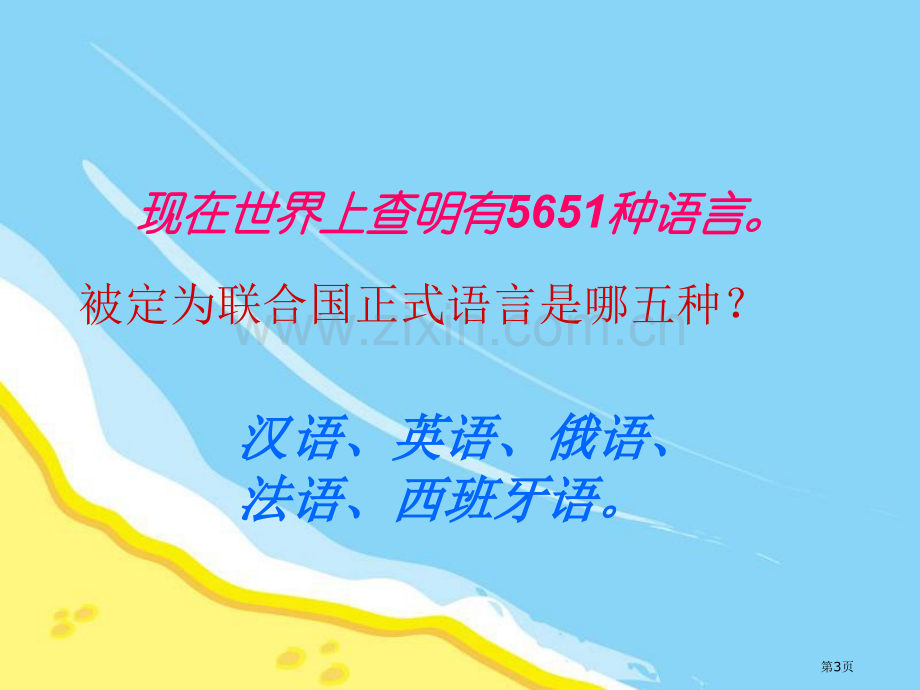 现在世界上查明有5651种语言。

被定为联合国正式语言是哪五种？

www.zixin.com.cn

汉语、英语、俄语、法语、西班牙语。

第3页